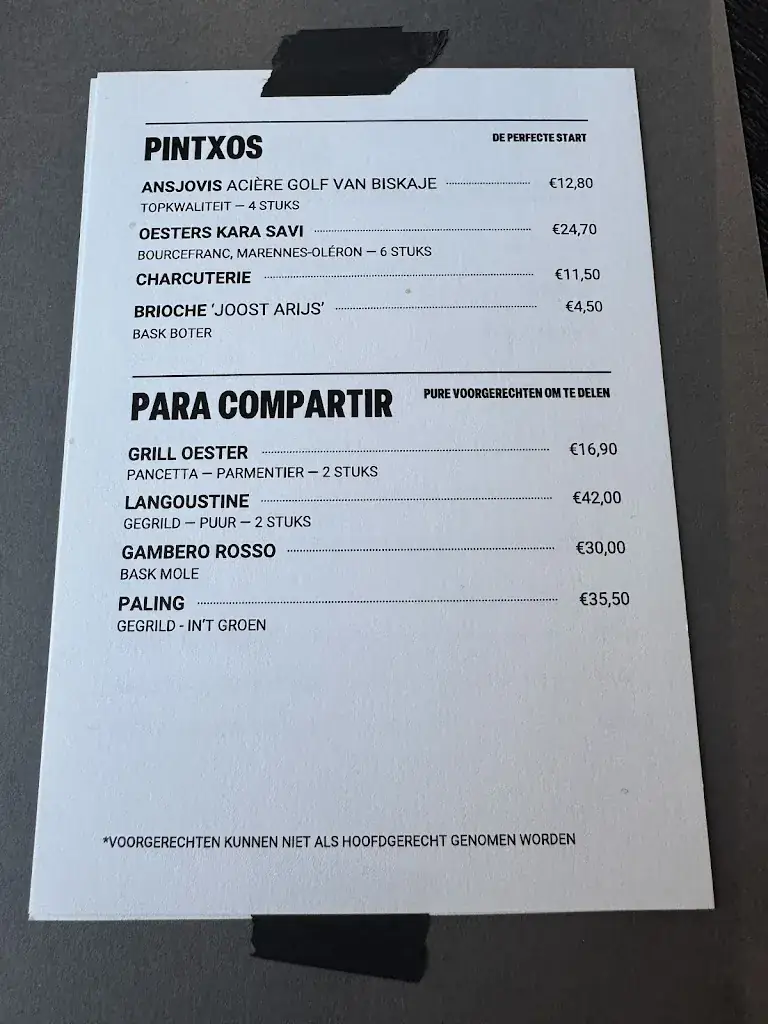 PINTXOS

DE PERFECTE START

ANSJOVIS ACIÈRE GOLF VAN BISKAJE €12,80
TOPKWALITEIT — 4 STUKS

OESTERS KARA SAVI €24,70
BOURCEFRANC, MARENNES-OLÉRON — 6 STUKS

CHARCUTERIE €11,50

BRIOCHE 'JOOST ARIJS' €4,50
BASK BOTER

PARA COMPARTIR

PURE VOORGERECHTEN OM TE DELEN

GRILL OESTER €16,90
PANCETTA — PARMENTIER — 2 STUKS

LANGOUSTINE €42,00
GEGRILD — PUUR — 2 STUKS

GAMBERO ROSSO €30,00
BASK MOLE

PALING €35,50
GEGRILD - IN'T GROEN

*VOORGERECHTEN KUNNEN NIET ALS HOOFDGERECHT GENOMEN WORDEN